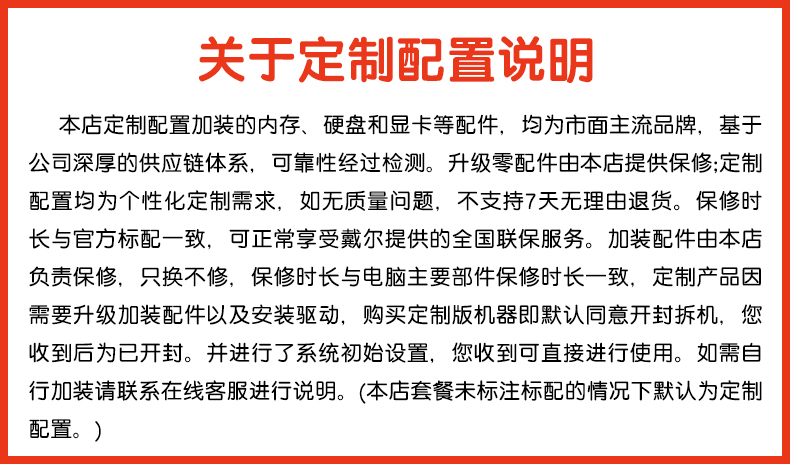 关于定制配置说明

本店定制配置加装的内存、硬盘和显卡等配件，均为市面主流品牌，基于公司深厚的供应链体系，可靠性经过检测。升级零配件由本店提供保修;定制配置均为个性化定制需求，如无质量问题，不支持7天无理由退货。保修时长与官方标配一致，可正常享受戴尔提供的全国联保服务。加装配件由本店负责保修，只换不修，保修时长与电脑主要部件保修时长一致，定制产品因需要升级加装配件以及安装驱动，购买定制版机器即默认同意开封拆机，您收到后为已开封。并进行了系统初始设置，您收到可直接进行使用。如需自行加装请联系在线客服进行说明。(本店套餐未标注标配的情况下默认为定制配置。)